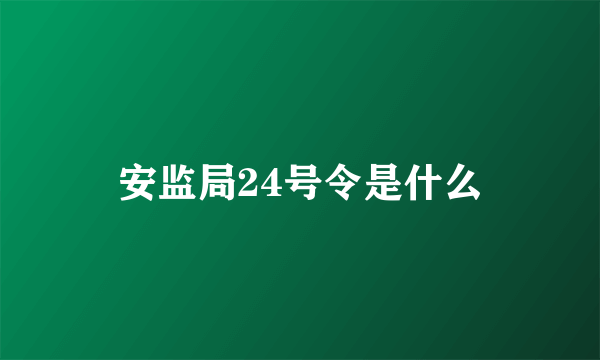 安监局24号令是什么